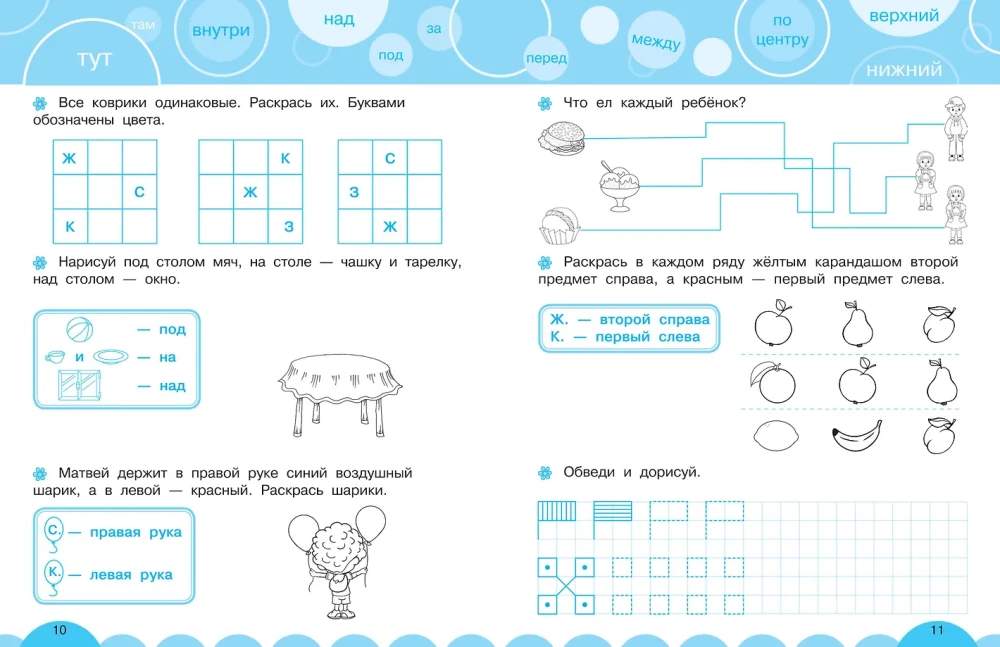 тут там внутри над под за перед между по центру верхний нижний

Все коврики одинаковые. Раскрась их. Буквами обозначены цвета.

| Ж | | |
|---|---|---|
| | | С |
| К | | |

| | | К |
|---|---|---|
| | Ж | |
| | | З |

| | С | |
|---|---|---|
| З | | |
| | Ж | |

Нарисуй под столом мяч, на столе — чашку и тарелку, над столом — окно.

— под
и — на
— над

Матвей держит в правой руке синий воздушный шарик, а в левой — красный. Раскрась шарики.

С. — правая рука
К. — левая рука

10

Что ел каждый ребёнок?

Раскрась в каждом ряду жёлтым карандашом второй предмет справа, а красным — первый предмет слева.

Ж. — второй справа
К. — первый слева

Обведи и дорисуй.

11